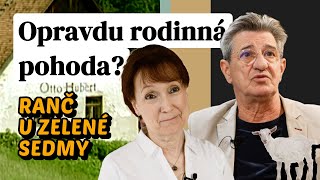 Opravdu rodinná pohoda?

Otto Hubert

RANČ U ZELENÉ SEDMY